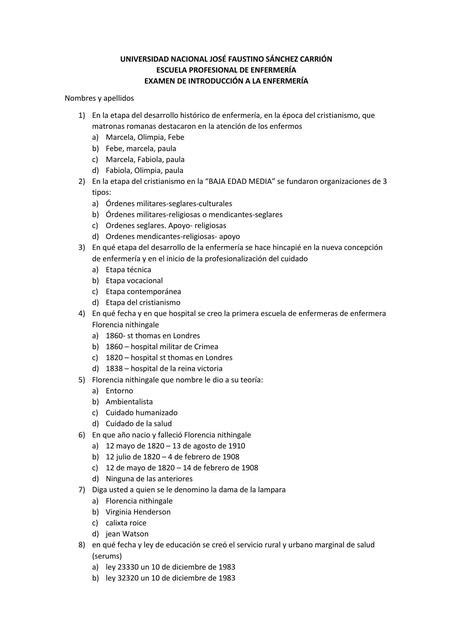 UNIVERSIDAD NACIONAL JOSÉ FAUSTINO SÁNCHEZ CARRIÓN
ESCUELA PROFESIONAL DE ENFERMERÍA
EXAMEN DE INTRODUCCIÓN A LA ENFERMERÍA

Nombres y apellidos

1) En la etapa del desarrollo histórico de enfermería, en la época del cristianismo, que matronas romanas destacaron en la atención de los enfermos
a) Marcela, Olimpia, Febe
b) Febe, marcela, paula
c) Marcela, Fabiola, paula
d) Fabiola, Olimpia, paula
2) En la etapa del cristianismo en la "BAJA EDAD MEDIA" se fundaron organizaciones de 3 tipos:
a) Órdenes militares-seglares-culturales
b) Órdenes militares-religiosas o mendicantes-seglares
c) Ordenes seglares. Apoyo- religiosas
d) Ordenes mendicantes-religiosas- apoyo
3) En qué etapa del desarrollo de la enfermería se hace hincapié en la nueva concepción de enfermería y en el inicio de la profesionalización del cuidado
a) Etapa técnica
b) Etapa vocacional
c) Etapa contemporánea
d) Etapa del cristianismo
4) En qué fecha y en que hospital se creo la primera escuela de enfermeras de enfermera Florencia nithingale
a) 1860- st thomas en Londres
b) 1860 – hospital militar de Crimea
c) 1820 – hospital st thomas en Londres
d) 1838 – hospital de la reina victoria
5) Florencia nithingale que nombre le dio a su teoría:
a) Entorno
b) Ambientalista
c) Cuidado humanizado
d) Cuidado de la salud
6) En que año nacio y falleció Florencia nithingale
a) 12 mayo de 1820 – 13 de agosto de 1910
b) 12 julio de 1820 – 4 de febrero de 1908
c) 12 de mayo de 1820 – 14 de febrero de 1908
d) Ninguna de las anteriores
7) Diga usted a quien se le denomino la dama de la lampara
a) Florencia nithingale
b) Virginia Henderson
c) calixta roice
d) jean Watson
8) en qué fecha y ley de educación se creó el servicio rural y urbano marginal de salud (serums)
a) ley 23330 un 10 de diciembre de 1983
b) ley 32320 un 10 de diciembre de 1983